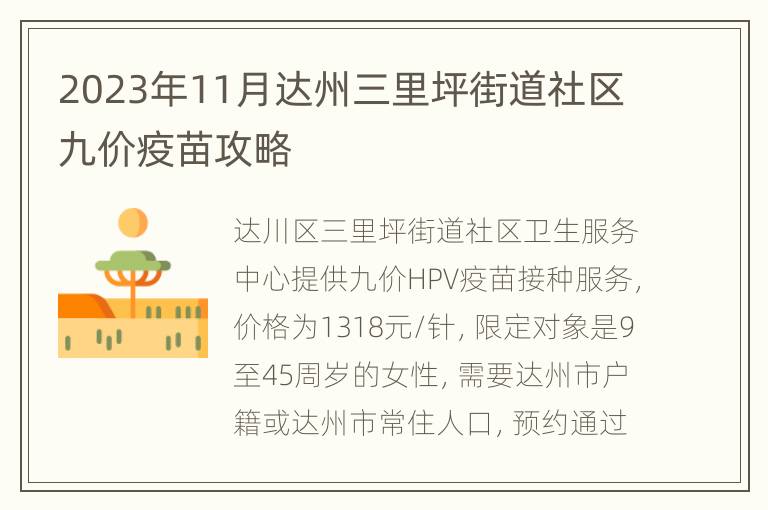 2023年11月达州三里坪街道社区九价疫苗攻略

达川区三里坪街道社区卫生服务中心提供九价HPV疫苗接种服务，价格为1318元/针，限定对象是9至45周岁的女性，需要达州市户籍或达州市常住人口，预约通过